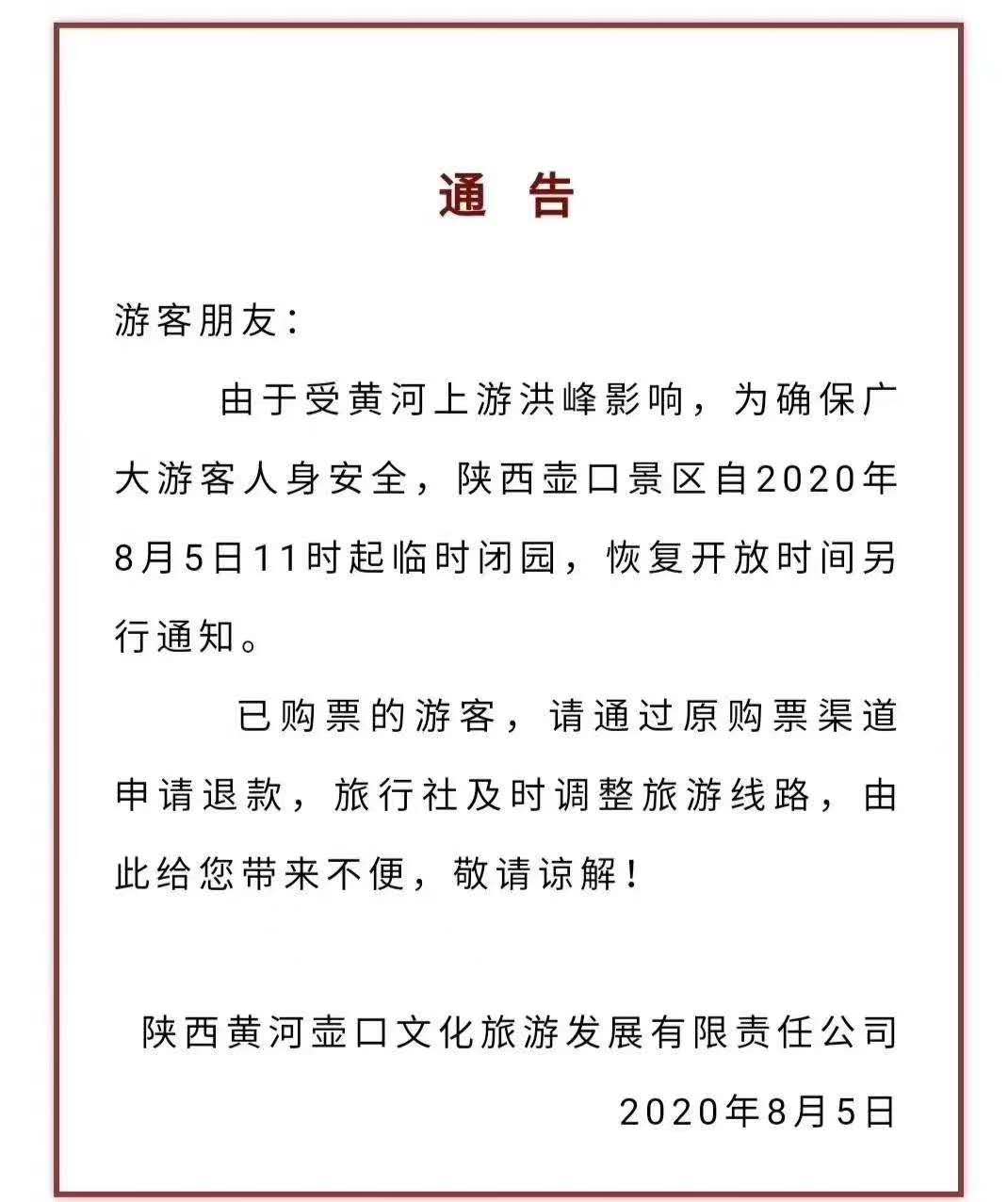 通　告

游客朋友：

由于受黄河上游洪峰影响，为确保广大游客人身安全，陕西壶口景区自2020年8月5日11时起临时闭园，恢复开放时间另行通知。

已购票的游客，请通过原购票渠道申请退款，旅行社及时调整旅游线路，由此给您带来不便，敬请谅解！

陕西黄河壶口文化旅游发展有限责任公司

2020年8月5日